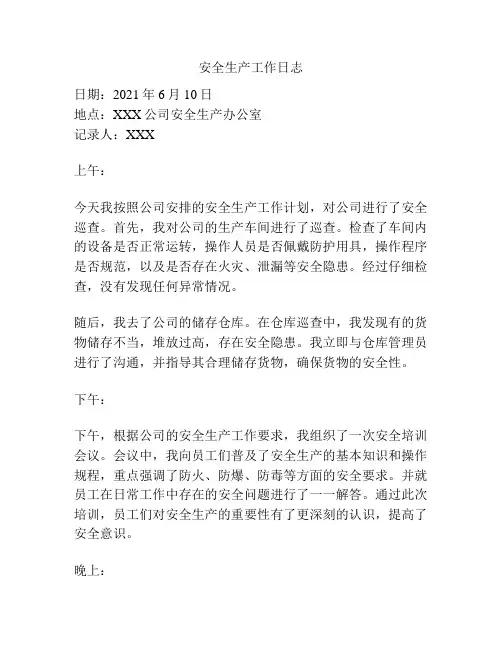 安全生产工作日志

日期：2021 年 6 月 10 日
地点：XXX 公司安全生产办公室
记录人：XXX

上午：

今天我按照公司安排的安全生产工作计划，对公司进行了安全巡查。首先，我对公司的生产车间进行了巡查。检查了车间内的设备是否正常运转，操作人员是否佩戴防护用具，操作程序是否规范，以及是否存在火灾、泄漏等安全隐患。经过仔细检查，没有发现任何异常情况。

随后，我去了公司的储存仓库。在仓库巡查中，我发现有的货物储存不当，堆放过高，存在安全隐患。我立即与仓库管理员进行了沟通，并指导其合理储存货物，确保货物的安全性。

下午：

下午，根据公司的安全生产工作要求，我组织了一次安全培训会议。会议中，我向员工们普及了安全生产的基本知识和操作规程，重点强调了防火、防爆、防毒等方面的安全要求。并就员工在日常工作中存在的安全问题进行了一一解答。通过此次培训，员工们对安全生产的重要性有了更深刻的认识，提高了安全意识。

晚上：